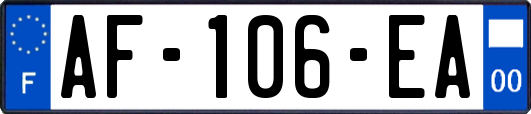 F
AF-106-EA
00